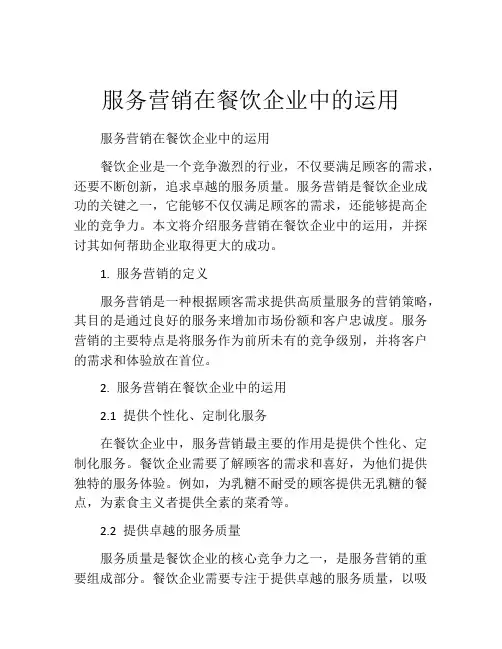 服务营销在餐饮企业中的运用

服务营销在餐饮企业中的运用

餐饮企业是一个竞争激烈的行业，不仅要满足顾客的需求，还要不断创新，追求卓越的服务质量。服务营销是餐饮企业成功的关键之一，它能够不仅仅满足顾客的需求，还能够提高企业的竞争力。本文将介绍服务营销在餐饮企业中的运用，并探讨其如何帮助企业取得更大的成功。

1. 服务营销的定义

服务营销是一种根据顾客需求提供高质量服务的营销策略，其目的是通过良好的服务来增加市场份额和客户忠诚度。服务营销的主要特点是将服务作为前所未有的竞争级别，并将客户的需求和体验放在首位。

2. 服务营销在餐饮企业中的运用

2.1 提供个性化、定制化服务

在餐饮企业中，服务营销最主要的作用是提供个性化、定制化服务。餐饮企业需要了解顾客的需求和喜好，为他们提供独特的服务体验。例如，为乳糖不耐受的顾客提供无乳糖的餐点，为素食主义者提供全素的菜肴等。

2.2 提供卓越的服务质量

服务质量是餐饮企业的核心竞争力之一，是服务营销的重要组成部分。餐饮企业需要专注于提供卓越的服务质量，以吸